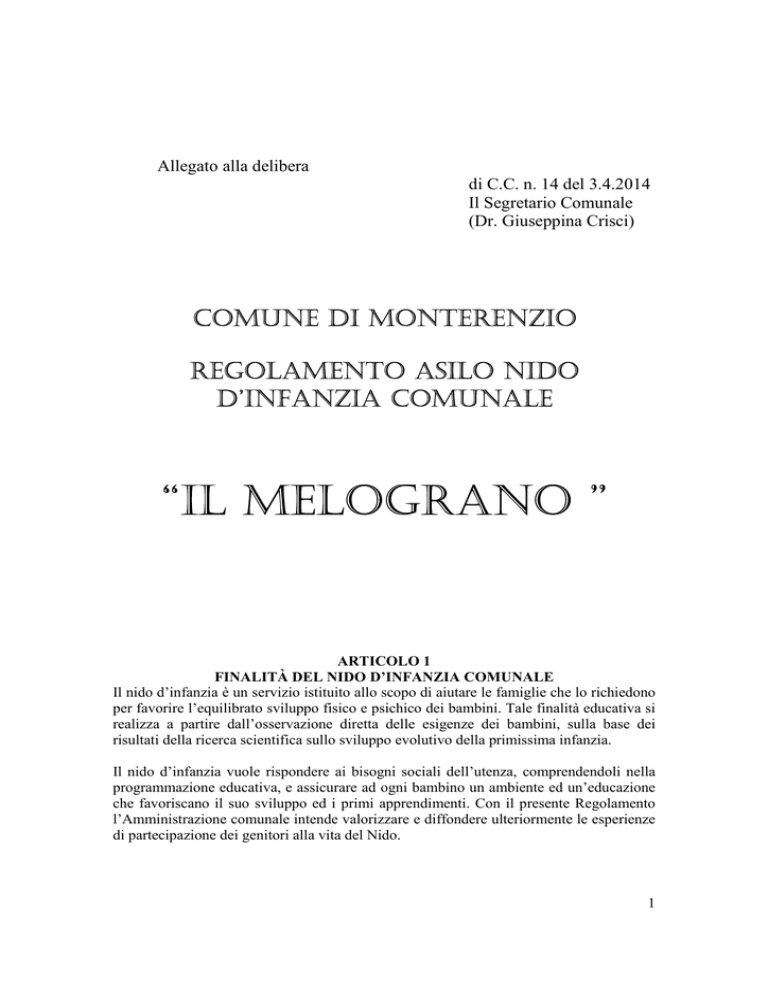 Allegato alla delibera

di C.C. n. 14 del 3.4.2014
Il Segretario Comunale
(Dr. Giuseppina Crisci)

COMUNE DI MONTERENZIO

REGOLAMENTO ASILO NIDO D'INFANZIA COMUNALE

"IL MELOGRANO "

ARTICOLO 1
FINALITÀ DEL NIDO D'INFANZIA COMUNALE

Il nido d'infanzia è un servizio istituito allo scopo di aiutare le famiglie che lo richiedono per favorire l'equilibrato sviluppo fisico e psichico dei bambini. Tale finalità educativa si realizza a partire dall'osservazione diretta delle esigenze dei bambini, sulla base dei risultati della ricerca scientifica sullo sviluppo evolutivo della primissima infanzia.

Il nido d'infanzia vuole rispondere ai bisogni sociali dell'utenza, comprendendoli nella programmazione educativa, e assicurare ad ogni bambino un ambiente ed un'educazione che favoriscano il suo sviluppo ed i primi apprendimenti. Con il presente Regolamento l'Amministrazione comunale intende valorizzare e diffondere ulteriormente le esperienze di partecipazione dei genitori alla vita del Nido.

1